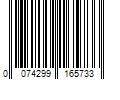 0 074299 165733